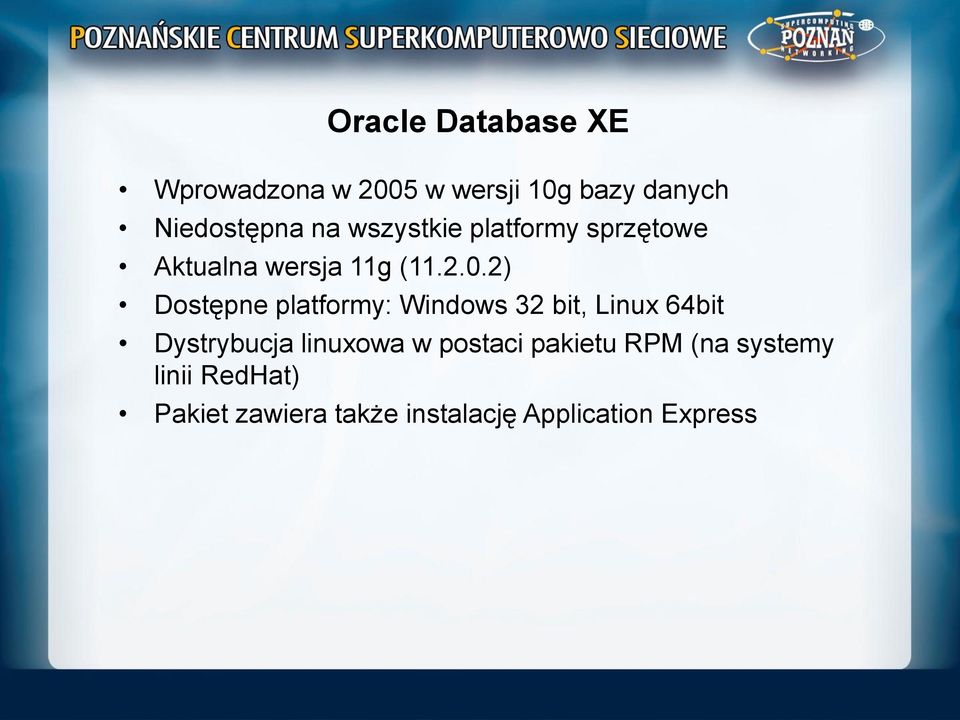 POZNAŃSKIE CENTRUM SUPERKOMPUTEROWO SIECIOWE

SUPERCOMPUTING POZNAŃ NETWORKING

Oracle Database XE

• Wprowadzona w 2005 w wersji 10g bazy danych
• Niedostępna na wszystkie platformy sprzętowe
• Aktualna wersja 11g (11.2.0.2)
• Dostępne platformy: Windows 32 bit, Linux 64bit
• Dystrybucja linuxowa w postaci pakietu RPM (na systemy linii RedHat)
• Pakiet zawiera także instalację Application Express